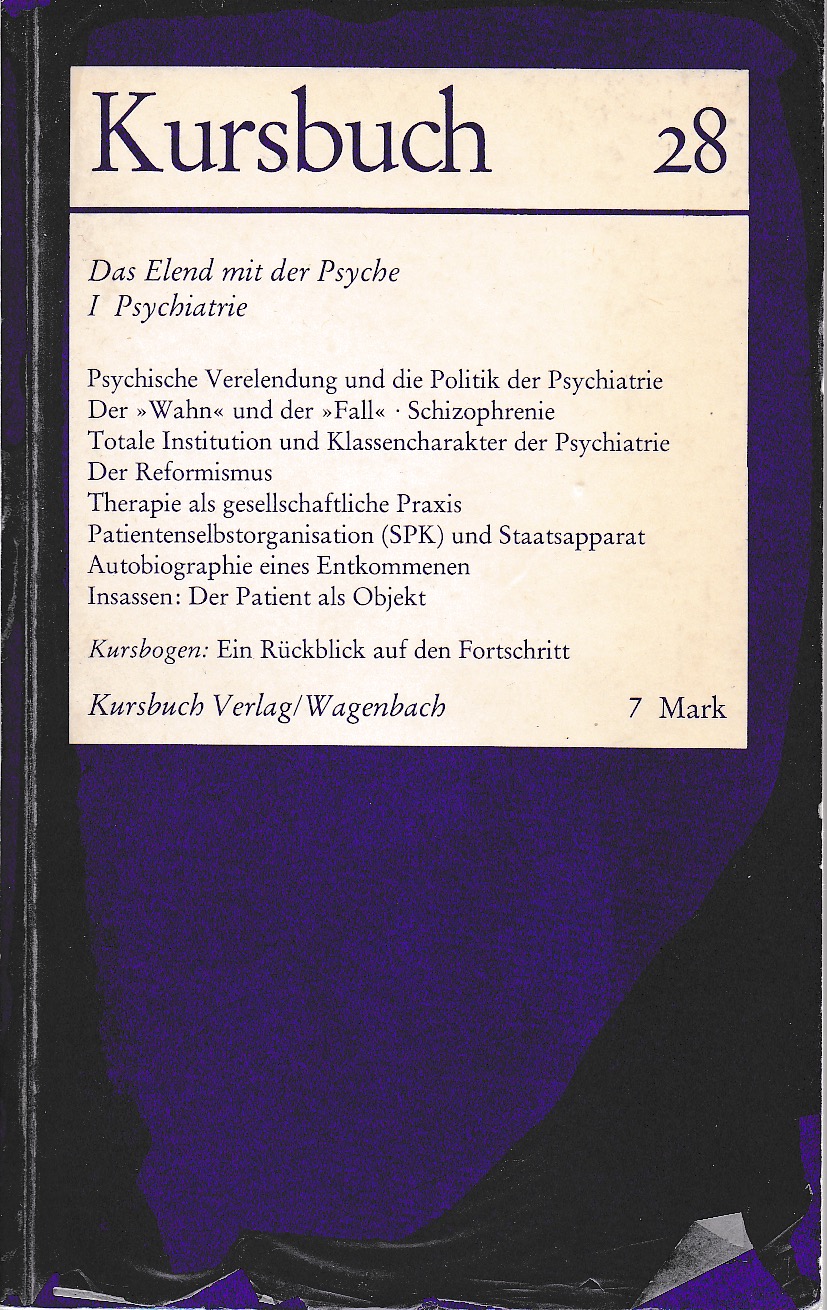 Kursbuch 28

Das Elend mit der Psyche
I Psychiatrie

Psychische Verelendung und die Politik der Psychiatrie
Der »Wahn« und der »Fall« · Schizophrenie
Totale Institution und Klassencharakter der Psychiatrie
Der Reformismus
Therapie als gesellschaftliche Praxis
Patientenselbstorganisation (SPK) und Staatsapparat
Autobiographie eines Entkommenen
Insassen: Der Patient als Objekt

Kursbogen: Ein Rückblick auf den Fortschritt

Kursbuch Verlag/Wagenbach 7 Mark